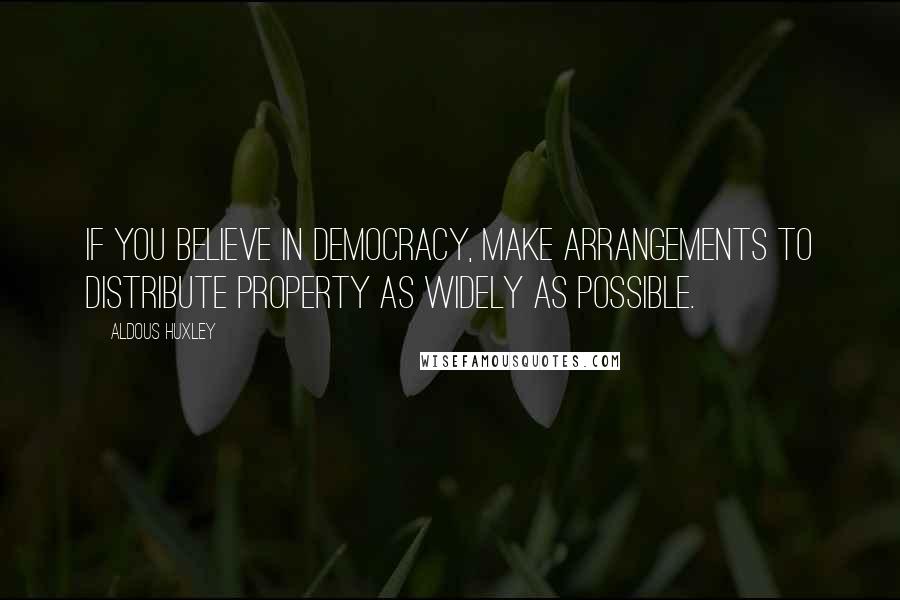 IF YOU BELIEVE IN DEMOCRACY, MAKE ARRANGEMENTS TO DISTRIBUTE PROPERTY AS WIDELY AS POSSIBLE.

ALDOUS HUXLEY

WISEFAMOUSQUOTES.COM